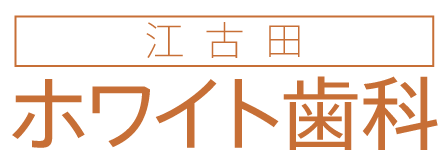 江古田
ホワイト歯科